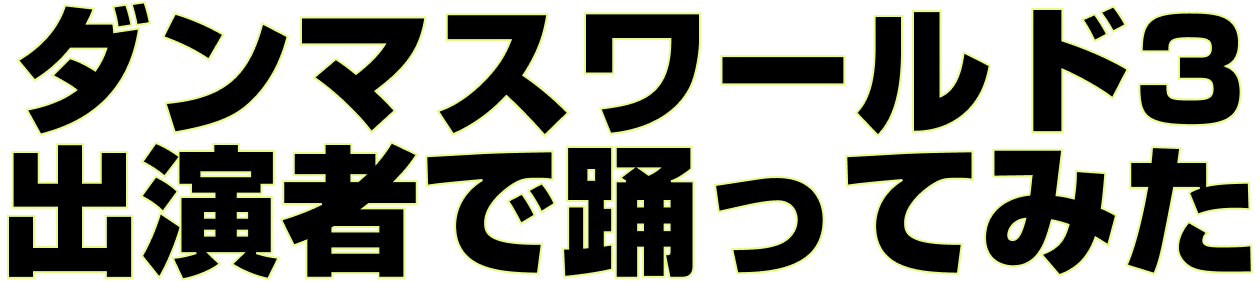 ダンマスワールド3
出演者で踊ってみた